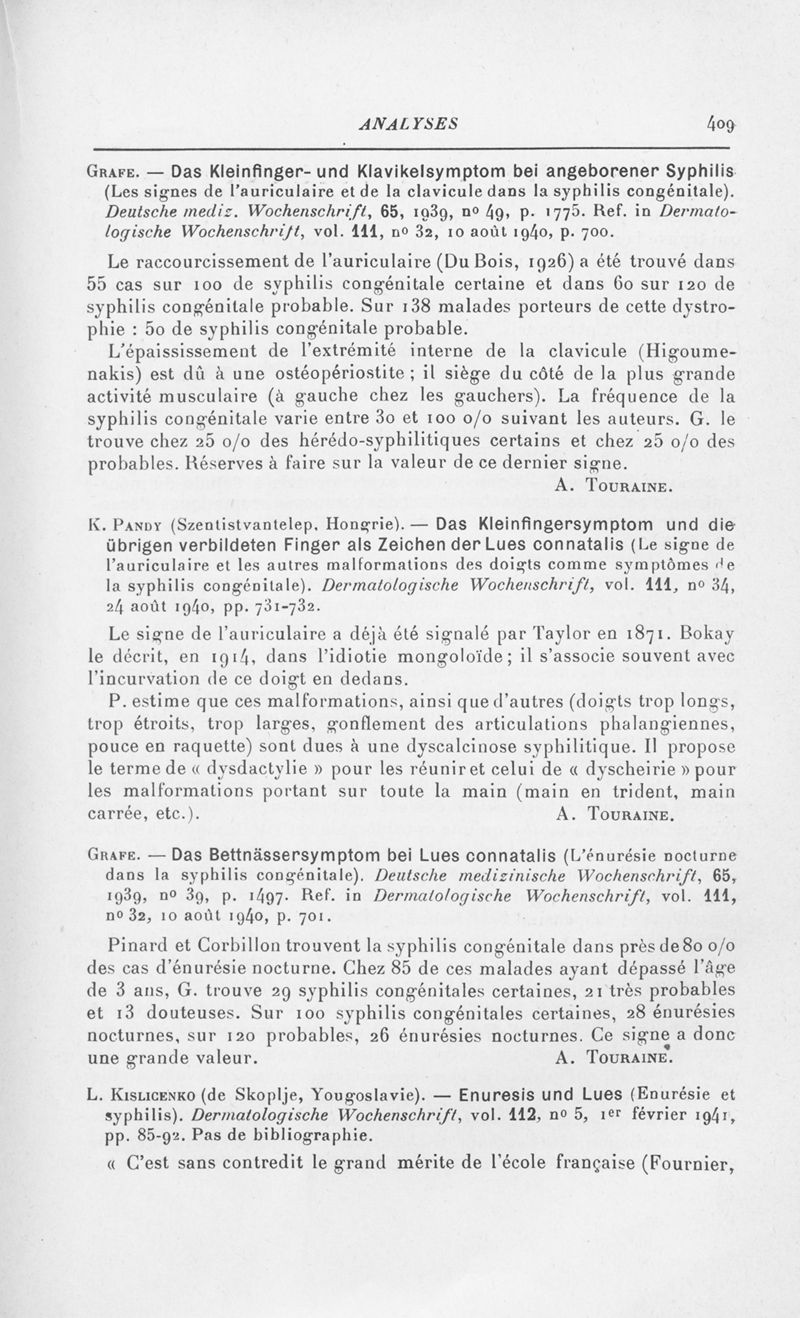 ANALYSES 409

Grafe. — Das Kleinfinger- und Klavikelsymptom bei angeborener Syphilis (Les signes de l'auriculaire et de la clavicule dans la syphilis congénitale). Deutsche mediz. Wochenschrift, 65, 1939, nº 49, p. 1775. Ref. in Dermatologische Wochenschrift, vol. 111, nº 32, 10 août 1940, p. 700.

Le raccourcissement de l'auriculaire (Du Bois, 1926) a été trouvé dans 55 cas sur 100 de syphilis congénitale certaine et dans 60 sur 120 de syphilis congénitale probable. Sur 138 malades porteurs de cette dystrophie : 50 de syphilis congénitale probable.

L'épaississement de l'extrémité interne de la clavicule (Higoumenakis) est dû à une ostéopériostite ; il siège du côté de la plus grande activité musculaire (à gauche chez les gauchers). La fréquence de la syphilis congénitale varie entre 30 et 100 o/o suivant les auteurs. G. le trouve chez 25 o/o des hérédo-syphilitiques certains et chez 25 o/o des probables. Réserves à faire sur la valeur de ce dernier signe.

A. Touraine.

K. Pandy (Szentistvantelep, Hongrie). — Das Kleinfingersymptom und die übrigen verbildeten Finger als Zeichen der Lues connatalis (Le signe de l'auriculaire et les autres malformations des doigts comme symptômes de la syphilis congénitale). Dermatologische Wochenschrift, vol. 111, nº 34, 24 août 1940, pp. 731-732.

Le signe de l'auriculaire a déjà été signalé par Taylor en 1871. Bokay le décrit, en 1914, dans l'idiotie mongoloïde ; il s'associe souvent avec l'incurvation de ce doigt en dedans.

P. estime que ces malformations, ainsi que d'autres (doigts trop longs, trop étroits, trop larges, gonflement des articulations phalangiennes, pouce en raquette) sont dues à une dyscalcinose syphilitique. Il propose le terme de « dysdactylie » pour les réunir et celui de « dyscheirie » pour les malformations portant sur toute la main (main en trident, main carrée, etc.).

A. Touraine.

Grafe. — Das Bettnässersymptom bei Lues connatalis (L'énurésie nocturne dans la syphilis congénitale). Deutsche medizinische Wochenschrift, 65, 1939, nº 39, p. 1497. Ref. in Dermatologische Wochenschrift, vol. 111, nº 32, 10 août 1940, p. 701.

Pinard et Corbillon trouvent la syphilis congénitale dans près de 80 o/o des cas d'énurésie nocturne. Chez 85 de ces malades ayant dépassé l'âge de 3 ans, G. trouve 29 syphilis congénitales certaines, 21 très probables et 13 douteuses. Sur 100 syphilis congénitales certaines, 28 énurésies nocturnes, sur 120 probables, 26 énurésies nocturnes. Ce signe a donc une grande valeur.

A. Touraine.

L. Kislicenko (de Skoplje, Yougoslavie). — Enuresis und Lues (Enurésie et syphilis). Dermatologische Wochenschrift, vol. 112, nº 5, 1er février 1941, pp. 85-92. Pas de bibliographie.

« C'est sans contredit le grand mérite de l'école française (Fournier,